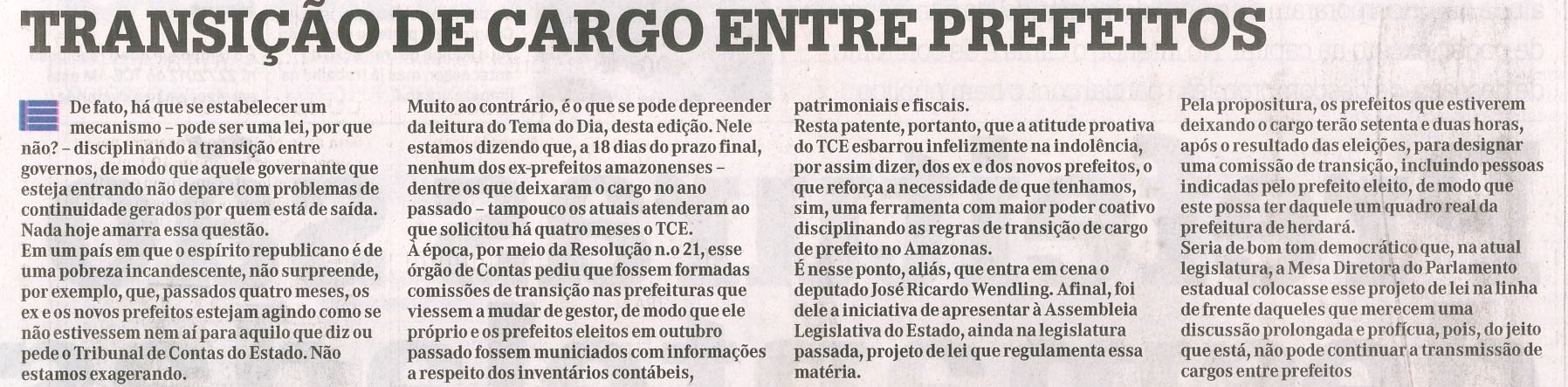 TRANSIÇÃO DE CARGO ENTRE PREFEITOS

De fato, há que se estabelecer um mecanismo – pode ser uma lei, por que não? – disciplinando a transição entre governos, de modo que aquele governante que esteja entrando não depare com problemas de continuidade gerados por quem está de saída. Nada hoje amarra essa questão.

Em um país em que o espírito republicano é de uma pobreza incandescente, não surpreende, por exemplo, que, passados quatro meses, os ex e os novos prefeitos estejam agindo como se não estivessem nem aí para aquilo que diz ou pede o Tribunal de Contas do Estado. Não estamos exagerando.

Muito ao contrário, é o que se pode depreender da leitura do Tema do Dia, desta edição. Nele estamos dizendo que, a 18 dias do prazo final, nenhum dos ex-prefeitos amazonenses – dentre os que deixaram o cargo no ano passado – tampouco os atuais atenderam ao que solicitou há quatro meses o TCE.

À época, por meio da Resolução n.o 21, esse órgão de Contas pediu que fossem formadas comissões de transição nas prefeituras que viessem a mudar de gestor, de modo que ele próprio e os prefeitos eleitos em outubro passado fossem municiados com informações a respeito dos inventários contábeis, patrimoniais e fiscais.

Resta patente, portanto, que a atitude proativa do TCE esbarrou infelizmente na indolência, por assim dizer, dos ex e dos novos prefeitos, o que reforça a necessidade de que tenhamos, sim, uma ferramenta com maior poder coativo disciplinando as regras de transição de cargo de prefeito no Amazonas.

É nesse ponto, aliás, que entra em cena o deputado José Ricardo Wendling. Afinal, foi dele a iniciativa de apresentar à Assembleia Legislativa do Estado, ainda na legislatura passada, projeto de lei que regulamenta essa matéria.

Pela propositura, os prefeitos que estiverem deixando o cargo terão setenta e duas horas, após o resultado das eleições, para designar uma comissão de transição, incluindo pessoas indicadas pelo prefeito eleito, de modo que este possa ter daquele um quadro real da prefeitura de herdará.

Seria de bom tom democrático que, na atual legislatura, a Mesa Diretora do Parlamento estadual colocasse esse projeto de lei na linha de frente daqueles que merecem uma discussão prolongada e profícua, pois, do jeito que está, não pode continuar a transmissão de cargos entre prefeitos